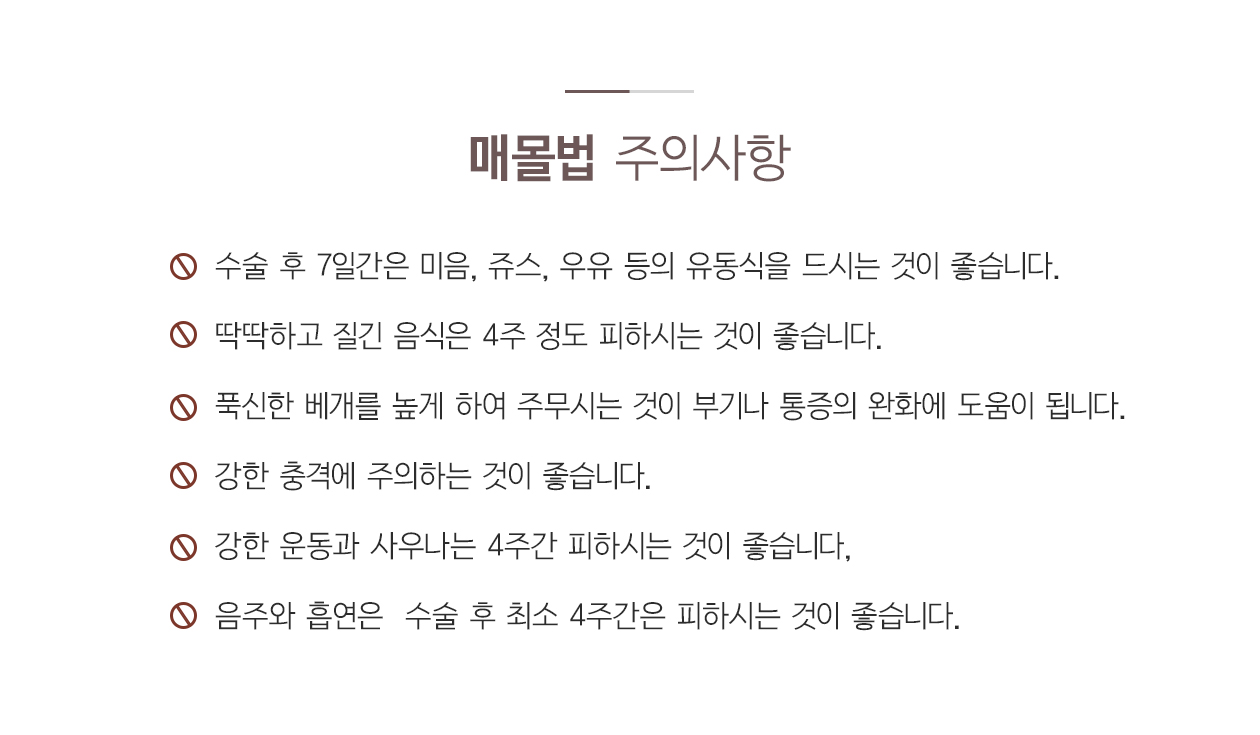 매몰법 주의사항

수술 후 7일간은 미음, 쥬스, 우유 등의 유동식을 드시는 것이 좋습니다.

딱딱하고 질긴 음식은 4주 정도 피하시는 것이 좋습니다.

푹신한 베개를 높게 하여 주무시는 것이 부기나 통증의 완화에 도움이 됩니다.

강한 충격에 주의하는 것이 좋습니다.

강한 운동과 사우나는 4주간 피하시는 것이 좋습니다,

음주와 흡연은 수술 후 최소 4주간은 피하시는 것이 좋습니다.